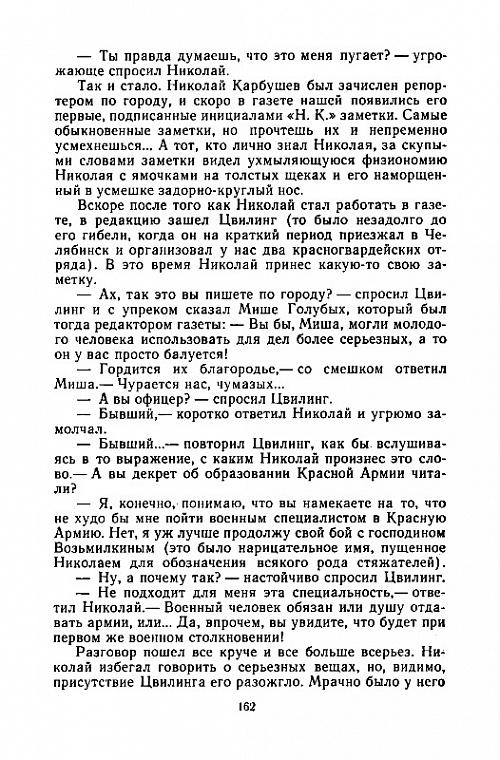 — Ты правда думаешь, что это меня пугает? — угрожающе спросил Николай.

Так и стало. Николай Карбушев был зачислен репортером по городу, и скоро в газете нашей появились его первые, подписанные инициалами «Н. К.» заметки. Самые обыкновенные заметки, но прочтешь их и непременно усмехнешься... А тот, кто лично знал Николая, за скупыми словами заметки видел ухмыляющуюся физиономию Николая с ямочками на толстых щеках и его наморщенный в усмешке задорно-круглый нос.

Вскоре после того как Николай стал работать в газете, в редакцию зашел Цвилинг (то было незадолго до его гибели, когда он на краткий период приезжал в Челябинск и организовал у нас два красногвардейских отряда). В это время Николай принес какую-то свою заметку.

— Ах, так это вы пишете по городу? — спросил Цвилинг и с упреком сказал Мише Голубых, который был тогда редактором газеты: — Вы бы, Миша, могли молодого человека использовать для дел более серьезных, а то он у вас просто балуется!

— Гордится их благородье,— со смешком ответил Миша.— Чурается нас, чумазых...

— А вы офицер? — спросил Цвилинг.

— Бывший,— коротко ответил Николай и угрюмо замолчал.

— Бывший...— повторил Цвилинг, как бы вслушиваясь в то выражение, с каким Николай произнес это слово.— А вы декрет об образовании Красной Армии читали?

— Я, конечно, понимаю, что вы намекаете на то, что не худо бы мне пойти военным специалистом в Красную Армию. Нет, я уж лучше продолжу свой бой с господином Возьмилкиным (это было нарицательное имя, пущенное Николаем для обозначения всякого рода стяжателей).

— Ну, а почему так? — настойчиво спросил Цвилинг.

— Не подходит для меня эта специальность,— ответил Николай.— Военный человек обязан или душу отдавать армии, или... Да, впрочем, вы увидите, что будет при первом же военном столкновении!

Разговор пошел все круче и все больше всерьез. Николай избегал говорить о серьезных вещах, но, видимо, присутствие Цвилинга его разожгло. Мрачно было у него

162